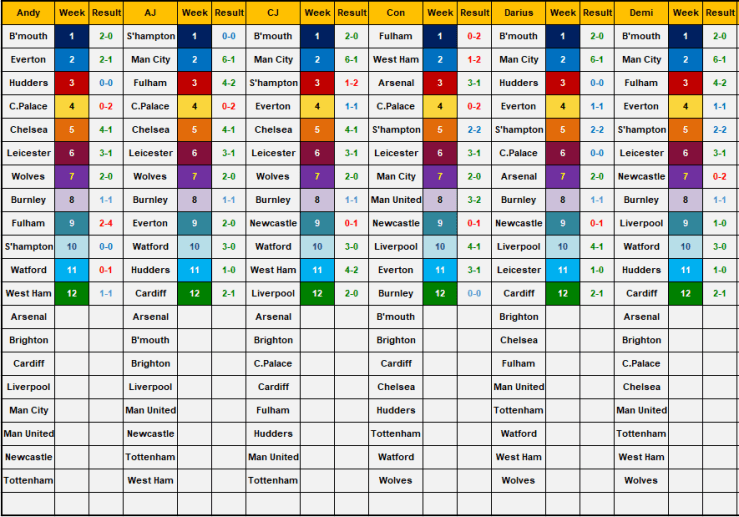 | Andy | Week | Result | AJ | Week | Result | CJ | Week | Result | Con | Week | Result | Darius | Week | Result | Demi | Week | Result |
|---|---|---|---|---|---|---|---|---|---|---|---|---|---|---|---|---|---|
| B'mouth | 1 | 2-0 | S'hampton | 1 | 0-0 | B'mouth | 1 | 2-0 | Fulham | 1 | 0-2 | B'mouth | 1 | 2-0 | B'mouth | 1 | 2-0 |
| Everton | 2 | 2-1 | Man City | 2 | 6-1 | Man City | 2 | 6-1 | West Ham | 2 | 1-2 | Man City | 2 | 6-1 | Man City | 2 | 6-1 |
| Hudders | 3 | 0-0 | Fulham | 3 | 4-2 | S'hampton | 3 | 1-2 | Arsenal | 3 | 3-1 | Hudders | 3 | 0-0 | Fulham | 3 | 4-2 |
| C.Palace | 4 | 0-2 | C.Palace | 4 | 0-2 | Everton | 4 | 1-1 | C.Palace | 4 | 0-2 | Everton | 4 | 1-1 | Everton | 4 | 1-1 |
| Chelsea | 5 | 4-1 | Chelsea | 5 | 4-1 | Chelsea | 5 | 4-1 | S'hampton | 5 | 2-2 | S'hampton | 5 | 2-2 | S'hampton | 5 | 2-2 |
| Leicester | 6 | 3-1 | Leicester | 6 | 3-1 | Leicester | 6 | 3-1 | Leicester | 6 | 3-1 | C.Palace | 6 | 0-0 | Leicester | 6 | 3-1 |
| Wolves | 7 | 2-0 | Wolves | 7 | 2-0 | Wolves | 7 | 2-0 | Man City | 7 | 2-0 | Arsenal | 7 | 2-0 | Newcastle | 7 | 0-2 |
| Burnley | 8 | 1-1 | Burnley | 8 | 1-1 | Burnley | 8 | 1-1 | Man United | 8 | 3-2 | Burnley | 8 | 1-1 | Burnley | 8 | 1-1 |
| Fulham | 9 | 2-4 | Everton | 9 | 2-0 | Newcastle | 9 | 0-1 | Newcastle | 9 | 0-1 | Newcastle | 9 | 0-1 | Liverpool | 9 | 1-0 |
| S'hampton | 10 | 0-0 | Watford | 10 | 3-0 | Watford | 10 | 3-0 | Liverpool | 10 | 4-1 | Liverpool | 10 | 4-1 | Watford | 10 | 3-0 |
| Watford | 11 | 0-1 | Hudders | 11 | 1-0 | West Ham | 11 | 4-2 | Everton | 11 | 3-1 | Leicester | 11 | 1-0 | Hudders | 11 | 1-0 |
| West Ham | 12 | 1-1 | Cardiff | 12 | 2-1 | Liverpool | 12 | 2-0 | Burnley | 12 | 0-0 | Cardiff | 12 | 2-1 | Cardiff | 12 | 2-1 |
| Arsenal | | | Arsenal | | | Arsenal | | | B'mouth | | | Brighton | | | Arsenal | | |
| Brighton | | | B'mouth | | | Brighton | | | Brighton | | | Chelsea | | | Brighton | | |
| Cardiff | | | Brighton | | | C.Palace | | | Cardiff | | | Fulham | | | C.Palace | | |
| Liverpool | | | Liverpool | | | Cardiff | | | Chelsea | | | Man United | | | Chelsea | | |
| Man City | | | Man United | | | Fulham | | | Hudders | | | Tottenham | | | Man United | | |
| Man United | | | Newcastle | | | Hudders | | | Tottenham | | | Watford | | | Tottenham | | |
| Newcastle | | | Tottenham | | | Man United | | | Watford | | | West Ham | | | West Ham | | |
| Tottenham | | | West Ham | | | Tottenham | | | Wolves | | | Wolves | | | Wolves | | |